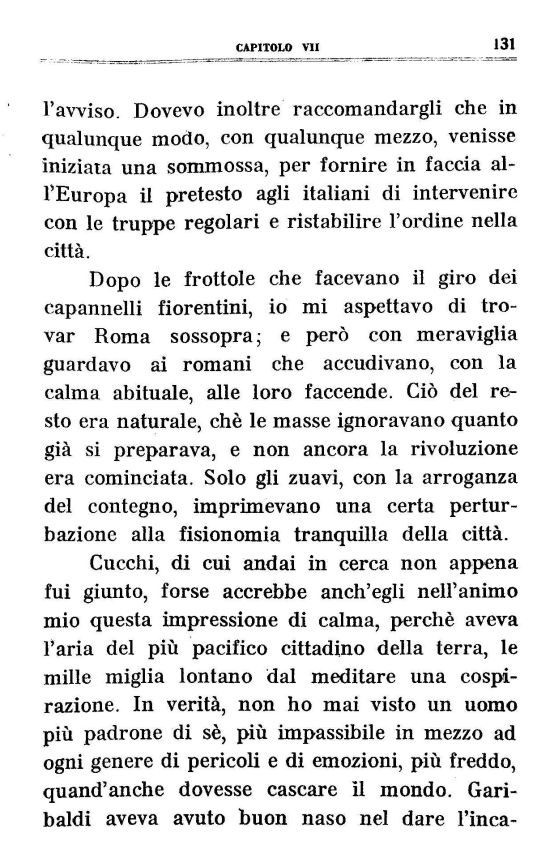 CAPITOLO VII 131

l'avviso. Dovevo inoltre raccomandargli che in qualunque modo, con qualunque mezzo, venisse iniziata una sommossa, per fornire in faccia all'Europa il pretesto agli italiani di intervenire con le truppe regolari e ristabilire l'ordine nella città.

Dopo le frottole che facevano il giro dei capannelli fiorentini, io mi aspettavo di trovar Roma sossopra; e però con meraviglia guardavo ai romani che accudivano, con la calma abituale, alle loro faccende. Ciò del resto era naturale, chè le masse ignoravano quanto già si preparava, e non ancora la rivoluzione era cominciata. Solo gli zuavi, con la arroganza del contegno, imprimevano una certa perturbazione alla fisionomia tranquilla della città.

Cucchi, di cui andai in cerca non appena fui giunto, forse accrebbe anch'egli nell'animo mio questa impressione di calma, perchè aveva l'aria del più pacifico cittadino della terra, le mille miglia lontano dal meditare una cospirazione. In verità, non ho mai visto un uomo più padrone di sè, più impassibile in mezzo ad ogni genere di pericoli e di emozioni, più freddo, quand'anche dovesse cascare il mondo. Garibaldi aveva avuto buon naso nel dare l'inca-